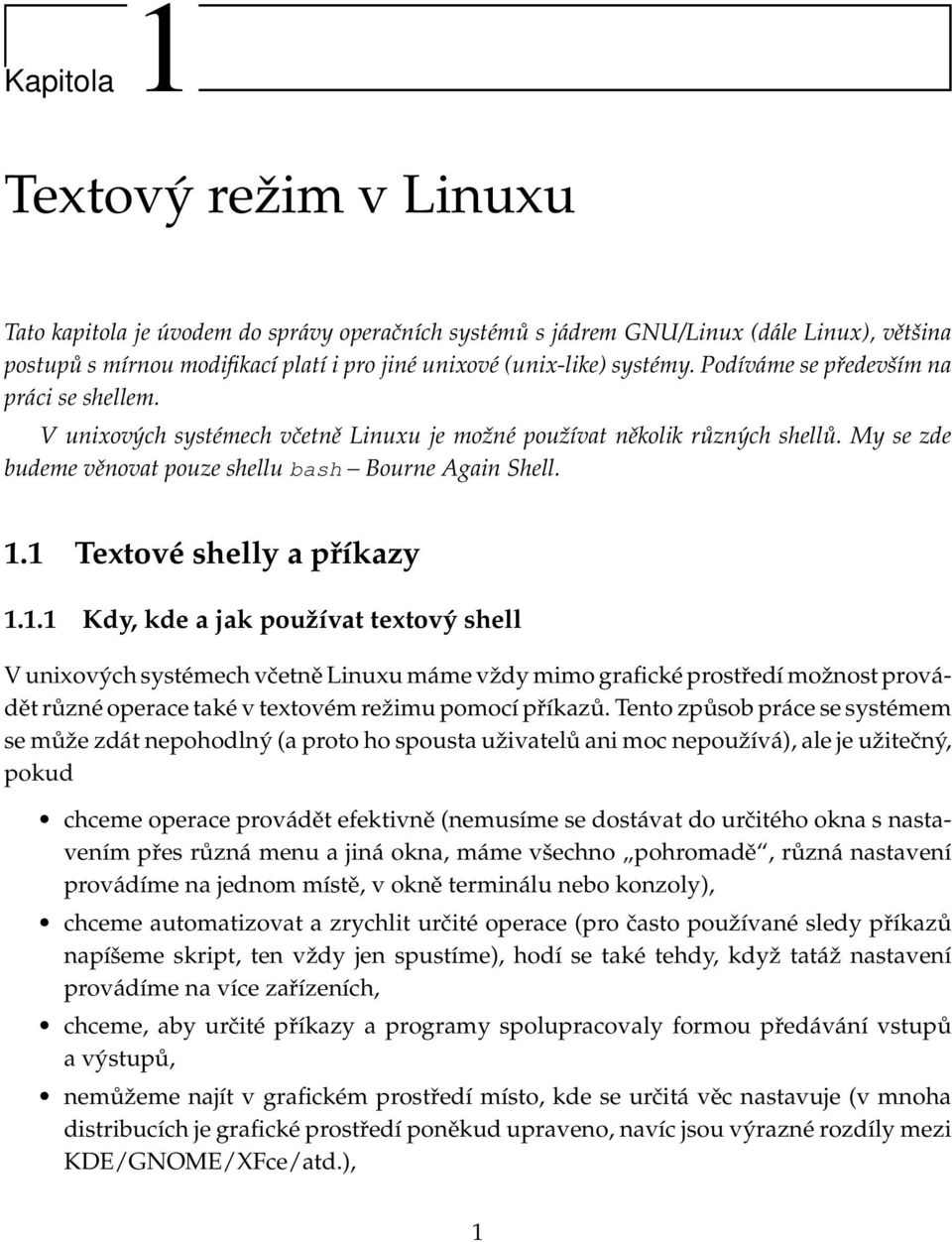 Kapitola 1

Textový režim v Linuxu

Tato kapitola je úvodem do správy operačních systémů s jádrem GNU/Linux (dále Linux), většina postupů s mírnou modifikací platí i pro jiné unixové (unix-like) systémy. Podíváme se především na práci se shellem.

V unixových systémech včetně Linuxu je možné používat několik různých shellů. My se zde budeme věnovat pouze shellu bash – Bourne Again Shell.

1.1 Textové shelly a příkazy

1.1.1 Kdy, kde a jak používat textový shell

V unixových systémech včetně Linuxu máme vždy mimo grafické prostředí možnost provádět různé operace také v textovém režimu pomocí příkazů. Tento způsob práce se systémem se může zdát nepohodlný (a proto ho spousta uživatelů ani moc nepoužívá), ale je užitečný, pokud

• chceme operace provádět efektivně (nemusíme se dostávat do určitého okna s nastavením přes různá menu a jiná okna, máme všechno „pohromadě“, různá nastavení provádíme na jednom místě, v okně terminálu nebo konzoly),

• chceme automatizovat a zrychlit určité operace (pro často používané sledy příkazů napíšeme skript, ten vždy jen spustíme), hodí se také tehdy, když tatáž nastavení provádíme na více zařízeních,

• chceme, aby určité příkazy a programy spolupracovaly formou předávání vstupů a výstupů,

• nemůžeme najít v grafickém prostředí místo, kde se určitá věc nastavuje (v mnoha distribucích je grafické prostředí poněkud upraveno, navíc jsou výrazné rozdíly mezi KDE/GNOME/XFce/atd.),

1